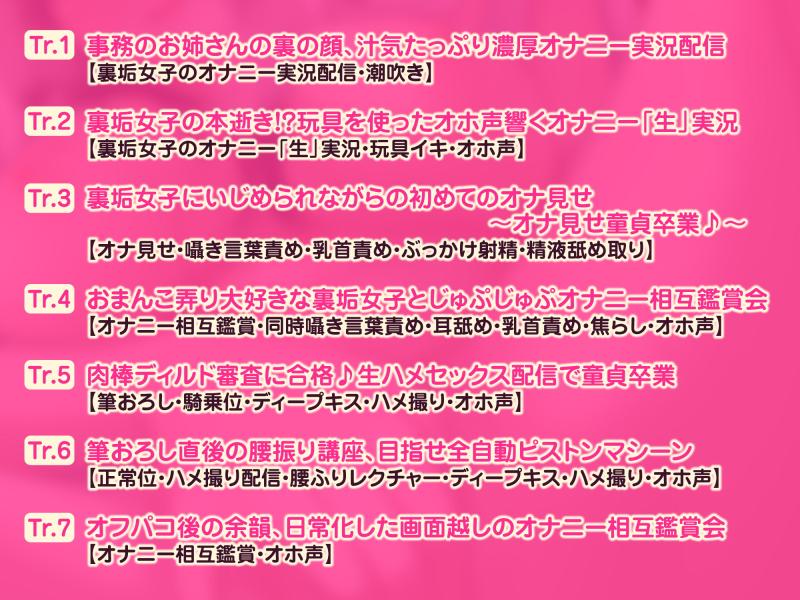 Tr.1 事務のお姉さんの裏の顔、汁気たっぷり濃厚オナニー実況配信
【裏垢女子のオナニー実況配信・潮吹き】

Tr.2 裏垢女子の本逝き!?玩具を使ったオホ声響くオナニー「生」実況
【裏垢女子のオナニー「生」実況・玩具イキ・オホ声】

Tr.3 裏垢女子にいじめられながらの初めてのオナ見せ
～オナ見せ童貞卒業♪～
【オナ見せ・囁き言葉責め・乳首責め・ぶっかけ射精・精液舐め取り】

Tr.4 おまんこ弄り大好きな裏垢女子とじゅぷじゅぷオナニー相互鑑賞会
【オナニー相互鑑賞・同時囁き言葉責め・耳舐め・乳首責め・焦らし・オホ声】

Tr.5 肉棒ディルド審査に合格♪生ハメセックス配信で童貞卒業
【筆おろし・騎乗位・ディープキス・ハメ撮り・オホ声】

Tr.6 筆おろし直後の腰振り講座、目指せ全自動ピストンマシーン
【正常位・ハメ撮り配信・腰ふりレクチャー・ディープキス・ハメ撮り・オホ声】

Tr.7 オフパコ後の余韻、日常化した画面越しのオナニー相互鑑賞会
【オナニー相互鑑賞・オホ声】